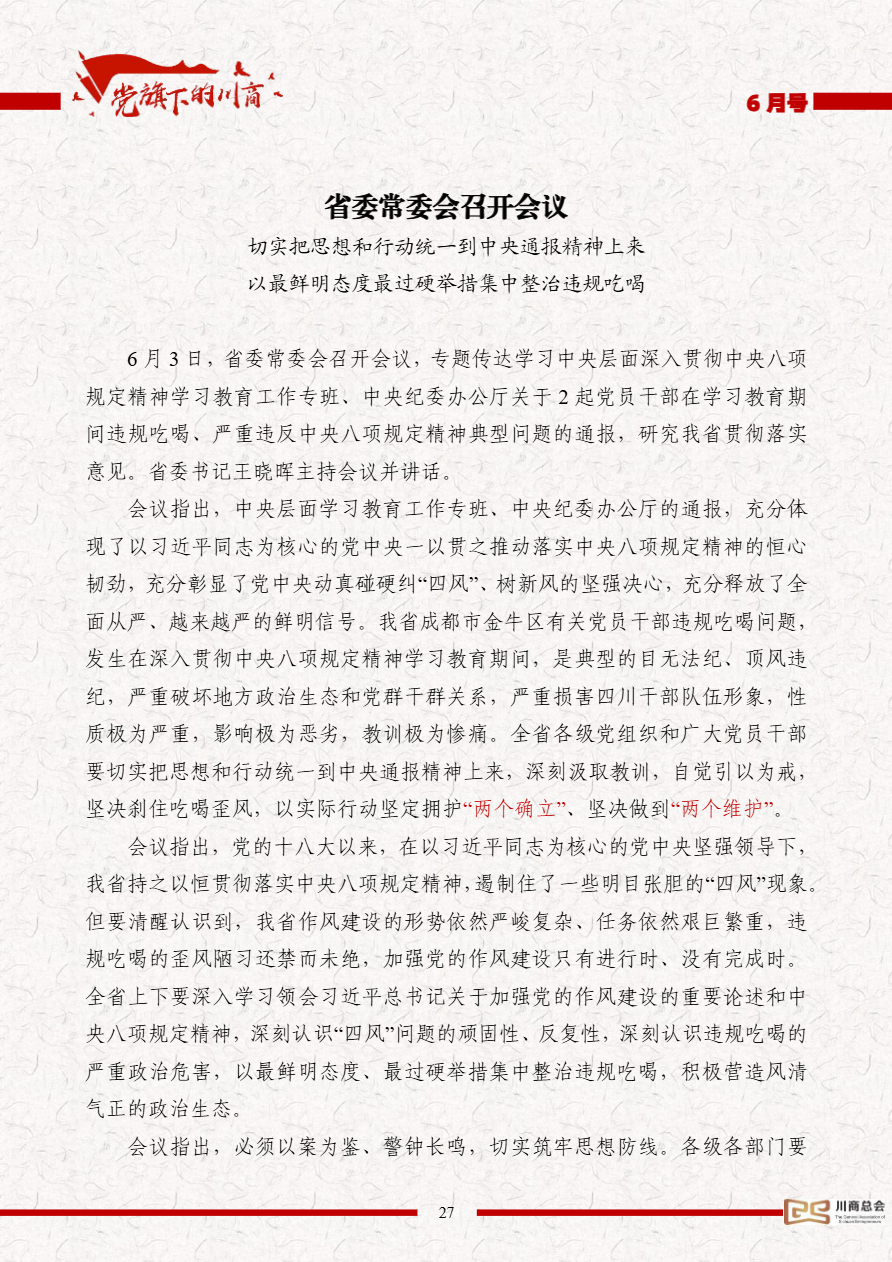 党旗下的川商

6月号

省委常委会召开会议

切实把思想和行动统一到中央通报精神上来

以最鲜明态度最过硬举措集中整治违规吃喝

6月3日，省委常委会召开会议，专题传达学习中央层面深入贯彻中央八项规定精神学习教育工作专班、中央纪委办公厅关于2起党员干部在学习教育期间违规吃喝、严重违反中央八项规定精神典型问题的通报，研究我省贯彻落实意见。省委书记王晓晖主持会议并讲话。

会议指出，中央层面学习教育工作专班、中央纪委办公厅的通报，充分体现了以习近平同志为核心的党中央一以贯之推动落实中央八项规定精神的恒心韧劲，充分彰显了党中央动真碰硬纠“四风”、树新风的坚强决心，充分释放了全面从严、越来越严的鲜明信号。我省成都市金牛区有关党员干部违规吃喝问题，发生在深入贯彻中央八项规定精神学习教育期间，是典型的目无法纪、顶风违纪，严重破坏地方政治生态和党群干群关系，严重损害四川干部队伍形象，性质极为严重，影响极为恶劣，教训极为惨痛。全省各级党组织和广大党员干部要切实把思想和行动统一到中央通报精神上来，深刻汲取教训，自觉引以为戒，坚决刹住吃喝歪风，以实际行动坚定拥护“两个确立”、坚决做到“两个维护”。

会议指出，党的十八大以来，在以习近平同志为核心的党中央坚强领导下，我省持之以恒贯彻落实中央八项规定精神，遏制住了一些明目张胆的“四风”现象。但要清醒认识到，我省作风建设的形势依然严峻复杂、任务依然艰巨繁重，违规吃喝的歪风陋习还禁而未绝，加强党的作风建设只有进行时、没有完成时。全省上下要深入学习领会习近平总书记关于加强党的作风建设的重要论述和中央八项规定精神，深刻认识“四风”问题的顽固性、反复性，深刻认识违规吃喝的严重政治危害，以最鲜明态度、最过硬举措集中整治违规吃喝，积极营造风清气正的政治生态。

会议指出，必须以案为鉴、警钟长鸣，切实筑牢思想防线。各级各部门要

27

川商总会